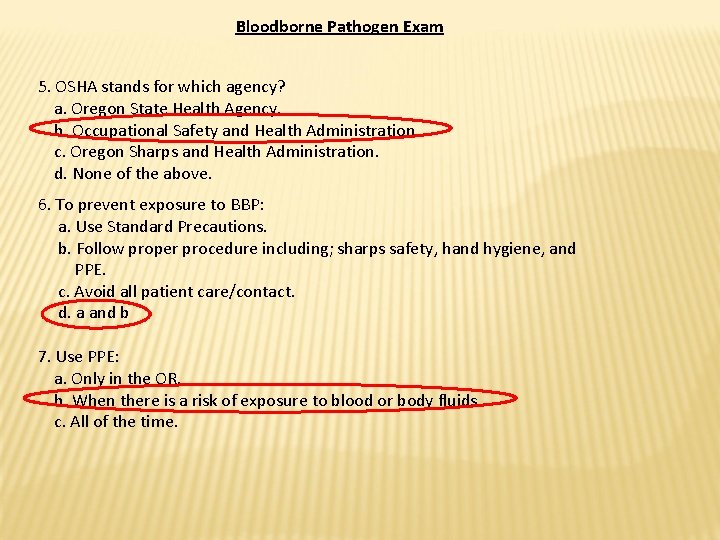 Bloodborne Pathogen Exam

5. OSHA stands for which agency?
a. Oregon State Health Agency.
b. Occupational Safety and Health Administration
c. Oregon Sharps and Health Administration.
d. None of the above.

6. To prevent exposure to BBP:
a. Use Standard Precautions.
b. Follow proper procedure including; sharps safety, hand hygiene, and PPE.
c. Avoid all patient care/contact.
d. a and b

7. Use PPE:
a. Only in the OR.
b. When there is a risk of exposure to blood or body fluids
c. All of the time.